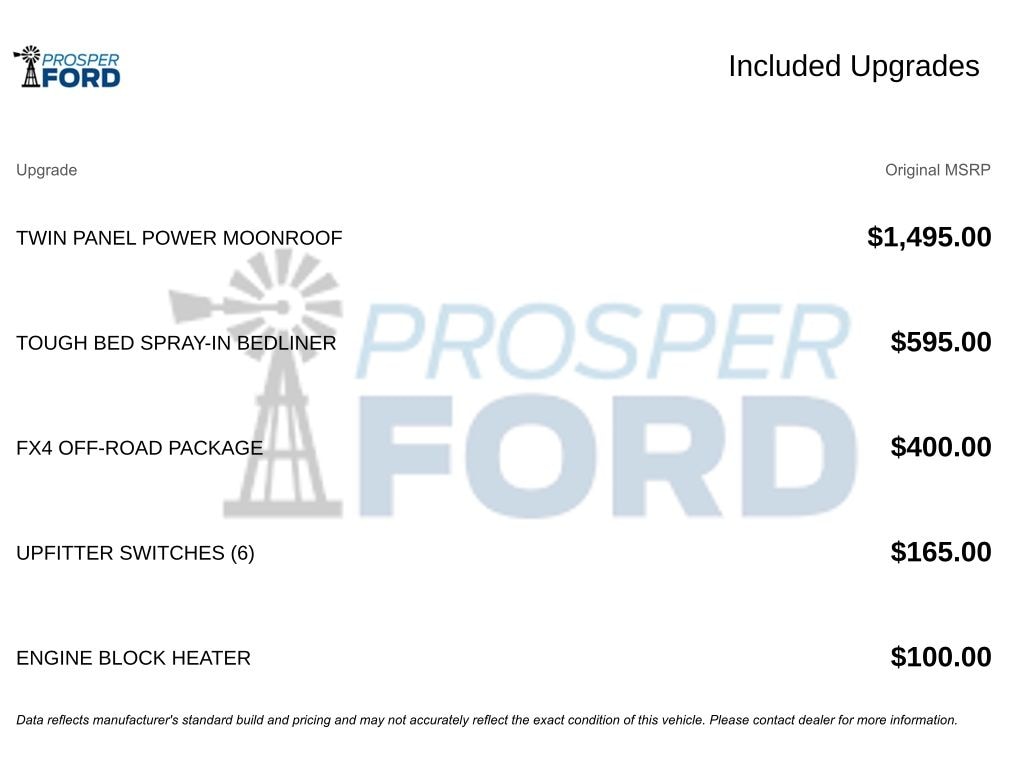 PROSPER FORD

Included Upgrades

| Upgrade | Original MSRP |
|---|---|
| TWIN PANEL POWER MOONROOF | $1,495.00 |
| TOUGH BED SPRAY-IN BEDLINER | $595.00 |
| FX4 OFF-ROAD PACKAGE | $400.00 |
| UPFITTER SWITCHES (6) | $165.00 |
| ENGINE BLOCK HEATER | $100.00 |

PROSPER FORD

Data reflects manufacturer's standard build and pricing and may not accurately reflect the exact condition of this vehicle. Please contact dealer for more information.